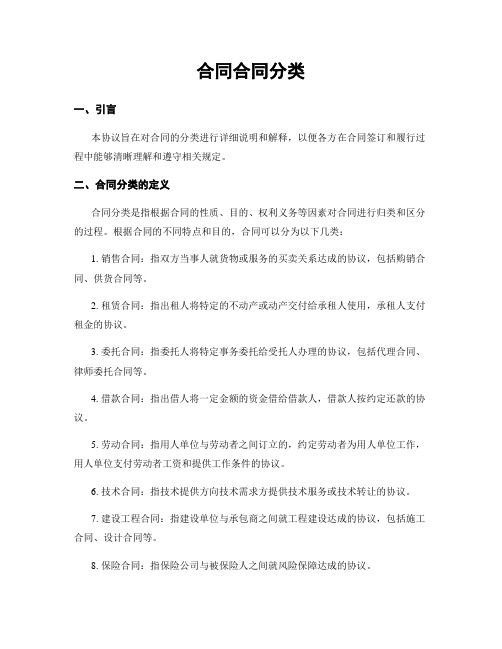 合同合同分类

一、引言

本协议旨在对合同的分类进行详细说明和解释，以便各方在合同签订和履行过程中能够清晰理解和遵守相关规定。

二、合同分类的定义

合同分类是指根据合同的性质、目的、权利义务等因素对合同进行归类和区分的过程。根据合同的不同特点和目的，合同可以分为以下几类：

1. 销售合同：指双方当事人就货物或服务的买卖关系达成的协议，包括购销合同、供货合同等。

2. 租赁合同：指出租人将特定的不动产或动产交付给承租人使用，承租人支付租金的协议。

3. 委托合同：指委托人将特定事务委托给受托人办理的协议，包括代理合同、律师委托合同等。

4. 借款合同：指出借人将一定金额的资金借给借款人，借款人按约定还款的协议。

5. 劳动合同：指用人单位与劳动者之间订立的，约定劳动者为用人单位工作，用人单位支付劳动者工资和提供工作条件的协议。

6. 技术合同：指技术提供方向技术需求方提供技术服务或技术转让的协议。

7. 建设工程合同：指建设单位与承包商之间就工程建设达成的协议，包括施工合同、设计合同等。

8. 保险合同：指保险公司与被保险人之间就风险保障达成的协议。